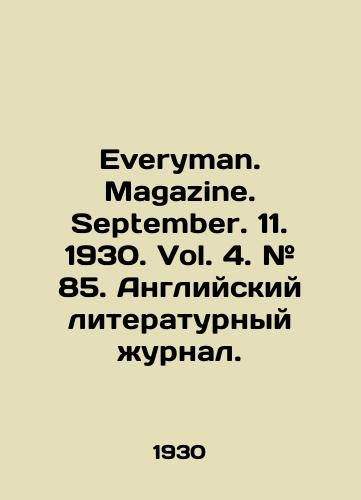 Everyman. Magazine. September. 11. 1930. Vol. 4. № 85. Английский литературный журнал.

1930